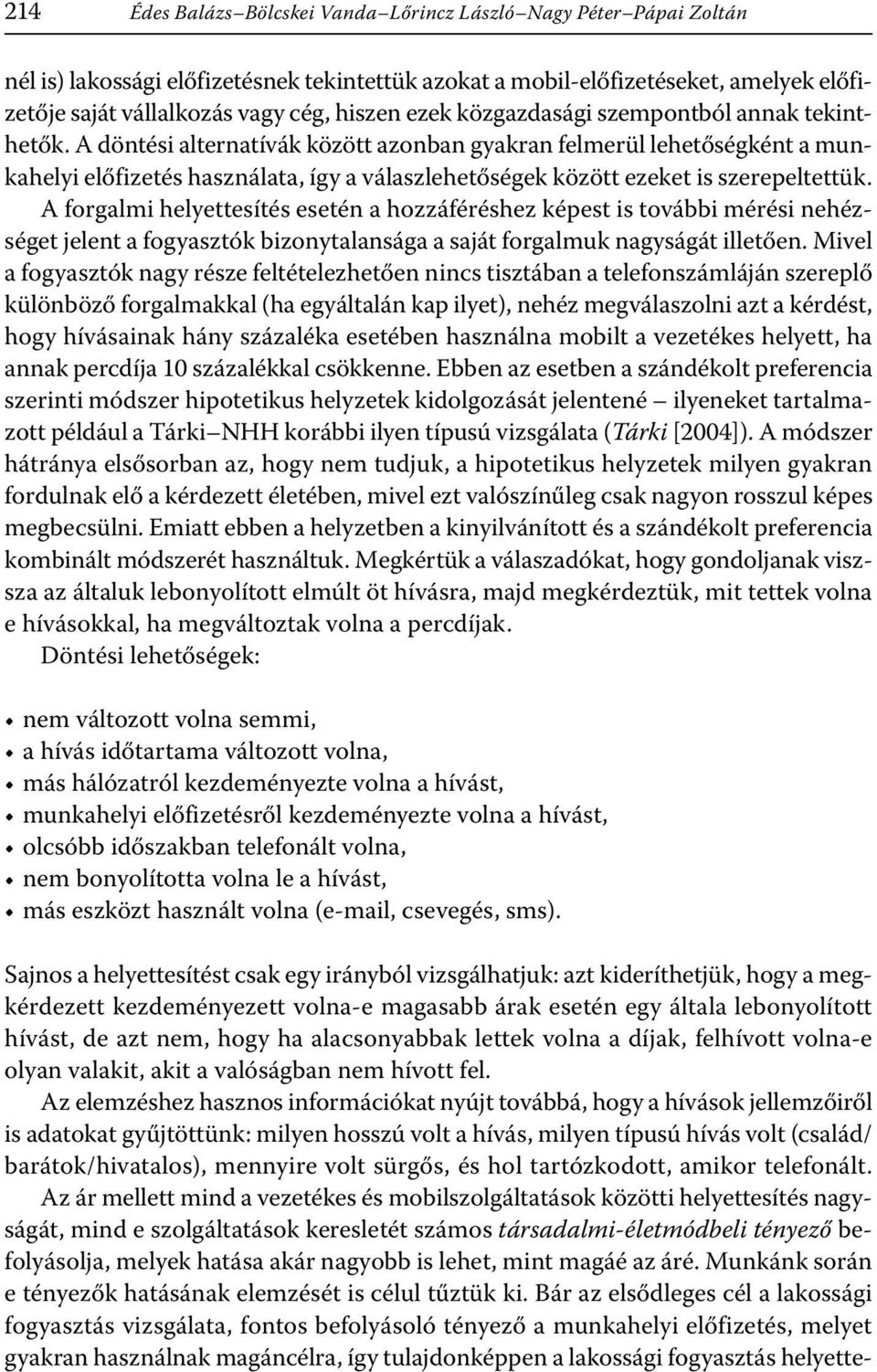 214 Édes Balázs–Bölcskei Vanda–Lőrincz László–Nagy Péter–Pápai Zoltán

nél is) lakossági előfizetésnek tekintettük azokat a mobil-előfizetéseket, amelyek előfizetője saját vállalkozás vagy cég, hiszen ezek közgazdasági szempontból annak tekinthetők. A döntési alternatívák között azonban gyakran felmerül lehetőségként a munkahelyi előfizetés használata, így a válaszlehetőségek között ezeket is szerepeltettük. A forgalmi helyettesítés esetén a hozzáféréshez képest is további mérési nehézséget jelent a fogyasztók bizonytalansága a saját forgalmuk nagyságát illetően. Mivel a fogyasztók nagy része feltételezhetően nincs tisztában a telefonszámláján szereplő különböző forgalmakkal (ha egyáltalán kap ilyet), nehéz megválaszolni azt a kérdést, hogy hívásainak hány százaléka esetében használna mobilt a vezetékes helyett, ha annak percdíja 10 százalékkal csökkenne. Ebben az esetben a szándékolt preferencia szerinti módszer hipotetikus helyzetek kidolgozását jelentené – ilyeneket tartalmazott például a Tárki–NHH korábbi ilyen típusú vizsgálata (Tárki [2004]). A módszer hátránya elsősorban az, hogy nem tudjuk, a hipotetikus helyzetek milyen gyakran fordulnak elő a kérdezett életében, mivel ezt valószínűleg csak nagyon rosszul képes megbecsülni. Emiatt ebben a helyzetben a kinyilvánított és a szándékolt preferencia kombinált módszerét használtuk. Megkértük a válaszadókat, hogy gondoljanak vissza az általuk lebonyolított elmúlt öt hívásra, majd megkérdeztük, mit tettek volna e hívásokkal, ha megváltoztak volna a percdíjak.

Döntési lehetőségek:

• nem változott volna semmi,
• a hívás időtartama változott volna,
• más hálózatról kezdeményezte volna a hívást,
• munkahelyi előfizetésről kezdeményezte volna a hívást,
• olcsóbb időszakban telefonált volna,
• nem bonyolította volna le a hívást,
• más eszközt használt volna (e-mail, csevegés, sms).

Sajnos a helyettesítést csak egy irányból vizsgálhatjuk: azt kideríthetjük, hogy a megkérdezett kezdeményezett volna-e magasabb árak esetén egy általa lebonyolított hívást, de azt nem, hogy ha alacsonyabbak lettek volna a díjak, felhívott volna-e olyan valakit, akit a valóságban nem hívott fel.

Az elemzéshez hasznos információkat nyújt továbbá, hogy a hívások jellemzőiről is adatokat gyűjtöttünk: milyen hosszú volt a hívás, milyen típusú hívás volt (család/barátok/hivatalos), mennyire volt sürgős, és hol tartózkodott, amikor telefonált.

Az ár mellett mind a vezetékes és mobilszolgáltatások közötti helyettesítés nagyságát, mind e szolgáltatások keresletét számos társadalmi-életmódbeli tényező befolyásolja, melyek hatása akár nagyobb is lehet, mint magáé az áré. Munkánk során e tényezők hatásának elemzését is célul tűztük ki. Bár az elsődleges cél a lakossági fogyasztás vizsgálata, fontos befolyásoló tényező a munkahelyi előfizetés, melyet gyakran használnak magáncélra, így tulajdonképpen a lakossági fogyasztás helyette-